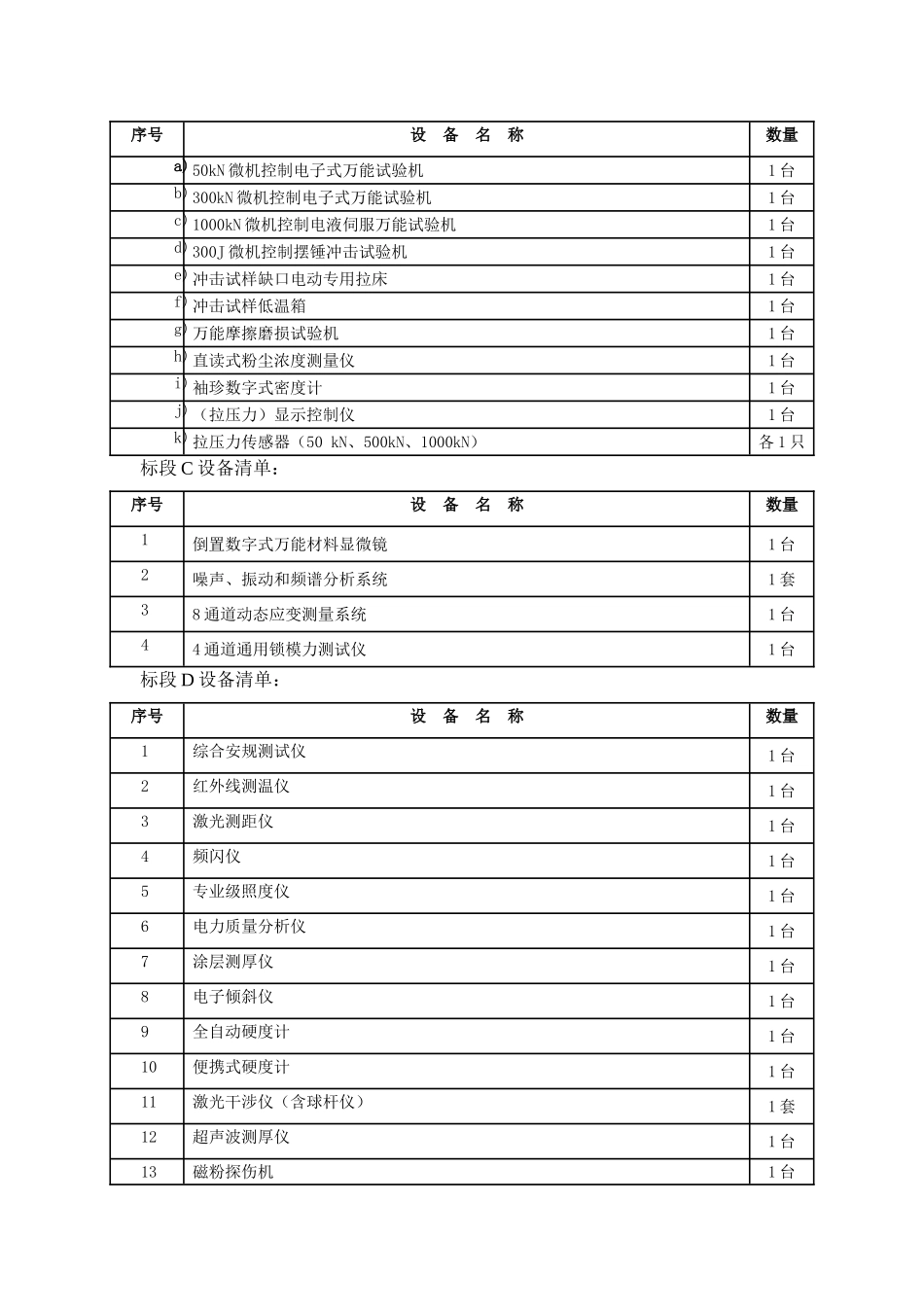 | 序号 | 设 备 名 称 | 数量 |
|---|---|---|
| a) | 50kN 微机控制电子式万能试验机 | 1 台 |
| b) | 300kN 微机控制电子式万能试验机 | 1 台 |
| c) | 1000kN 微机控制电液伺服万能试验机 | 1 台 |
| d) | 300J 微机控制摆锤冲击试验机 | 1 台 |
| e) | 冲击试样缺口电动专用拉床 | 1 台 |
| f) | 冲击试样低温箱 | 1 台 |
| g) | 万能摩擦磨损试验机 | 1 台 |
| h) | 直读式粉尘浓度测量仪 | 1 台 |
| i) | 袖珍数字式密度计 | 1 台 |
| j) | （拉压力）显示控制仪 | 1 台 |
| k) | 拉压力传感器（50 kN、500kN、1000kN） | 各 1 只 |

标段 C 设备清单：

| 序号 | 设 备 名 称 | 数量 |
|---|---|---|
| 1 | 倒置数字式万能材料显微镜 | 1 台 |
| 2 | 噪声、振动和频谱分析系统 | 1 套 |
| 3 | 8 通道动态应变测量系统 | 1 台 |
| 4 | 4 通道通用锁模力测试仪 | 1 台 |

标段 D 设备清单：

| 序号 | 设 备 名 称 | 数量 |
|---|---|---|
| 1 | 综合安规测试仪 | 1 台 |
| 2 | 红外线测温仪 | 1 台 |
| 3 | 激光测距仪 | 1 台 |
| 4 | 频闪仪 | 1 台 |
| 5 | 专业级照度仪 | 1 台 |
| 6 | 电力质量分析仪 | 1 台 |
| 7 | 涂层测厚仪 | 1 台 |
| 8 | 电子倾斜仪 | 1 台 |
| 9 | 全自动硬度计 | 1 台 |
| 10 | 便携式硬度计 | 1 台 |
| 11 | 激光干涉仪（含球杆仪） | 1 套 |
| 12 | 超声波测厚仪 | 1 台 |
| 13 | 磁粉探伤机 | 1 台 |